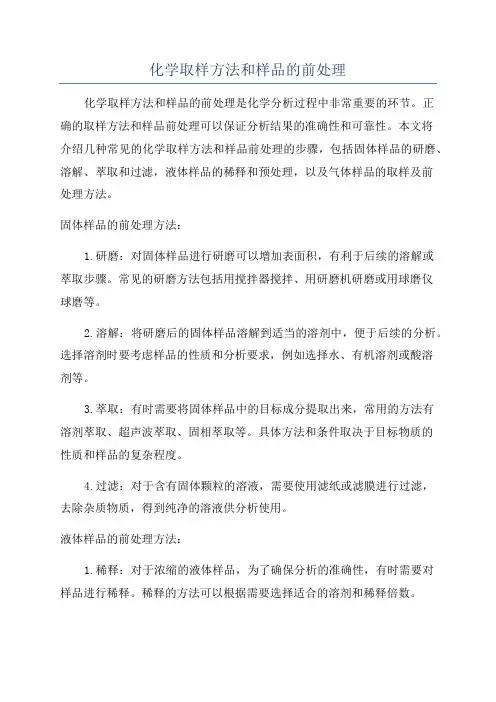 化学取样方法和样品的前处理

化学取样方法和样品的前处理是化学分析过程中非常重要的环节。正确的取样方法和样品前处理可以保证分析结果的准确性和可靠性。本文将介绍几种常见的化学取样方法和样品前处理的步骤，包括固体样品的研磨、溶解、萃取和过滤，液体样品的稀释和预处理，以及气体样品的取样及前处理方法。

固体样品的前处理方法：

1.研磨：对固体样品进行研磨可以增加表面积，有利于后续的溶解或萃取步骤。常见的研磨方法包括用搅拌器搅拌、用研磨机研磨或用球磨仪球磨等。

2.溶解：将研磨后的固体样品溶解到适当的溶剂中，便于后续的分析。选择溶剂时要考虑样品的性质和分析要求，例如选择水、有机溶剂或酸溶剂等。

3.萃取：有时需要将固体样品中的目标成分提取出来，常用的方法有溶剂萃取、超声波萃取、固相萃取等。具体方法和条件取决于目标物质的性质和样品的复杂程度。

4.过滤：对于含有固体颗粒的溶液，需要使用滤纸或滤膜进行过滤，去除杂质物质，得到纯净的溶液供分析使用。

液体样品的前处理方法：

1.稀释：对于浓缩的液体样品，为了确保分析的准确性，有时需要对样品进行稀释。稀释的方法可以根据需要选择适合的溶剂和稀释倍数。